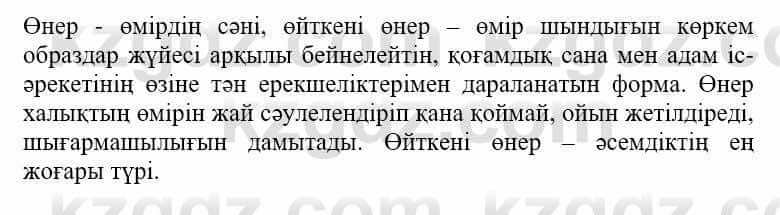 Өнер - өмірдің сәні, өйткені өнер – өмір шындығын көркем образдар жүйесі арқылы бейнелейтін, қоғамдық сана мен адам іс-әрекетінің өзіне тән ерекшеліктерімен дараланатын форма. Өнер халықтың өмірін жай сәулелендіріп қана қоймай, ойын жетілдіреді, шығармашылығын дамытады. Өйткені өнер – әсемдіктің ең жоғары түрі.

kzgdz.com kzgdz.com